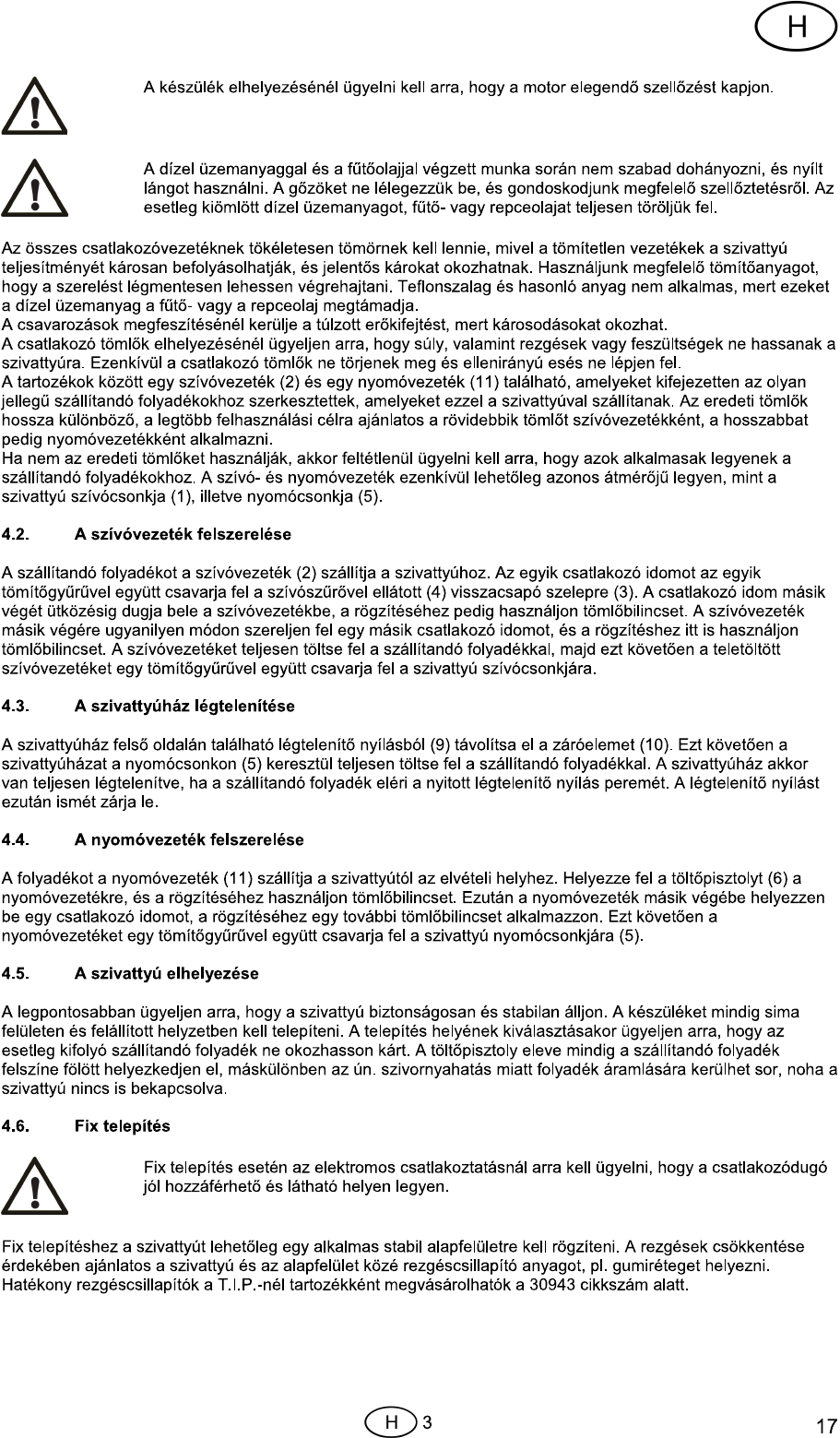 H

A készülék elhelyezésénél ügyelni kell arra, hogy a motor elegendő szellőzést kapjon.

A dízel üzemanyaggal és a fűtőolajjal végzett munka során nem szabad dohányozni, és nyílt lángot használni. A gőzöket ne lélegezzük be, és gondoskodjunk megfelelő szellőztetésről. Az esetleg kiömlött dízel üzemanyagot, fűtő- vagy repceolajat teljesen töröljük fel.

Az összes csatlakozóvezetéknek tökéletesen tömörnek kell lennie, mivel a tömítetlen vezetékek a szivattyú teljesítményét károsan befolyásolhatják, és jelentős károkat okozhatnak. Használjunk megfelelő tömítőanyagot, hogy a szerelést légmentesen lehessen végrehajtani. Teflonszalag és hasonló anyag nem alkalmas, mert ezeket a dízel üzemanyag a fűtő- vagy a repceolaj megtámadja.
A csavarozások megfeszítésénél kerülje a túlzott erőkifejtést, mert károsodásokat okozhat.
A csatlakozó tömlők elhelyezésénél ügyeljen arra, hogy súly, valamint rezgések vagy feszültségek ne hassanak a szivattyúra. Ezenkívül a csatlakozó tömlők ne törjenek meg és ellenirányú esés ne lépjen fel.
A tartozékok között egy szívóvezeték (2) és egy nyomóvezeték (11) található, amelyeket kifejezetten az olyan jellegű szállítandó folyadékokhoz szerkesztettek, amelyeket ezzel a szivattyúval szállítanak. Az eredeti tömlők hossza különböző, a legtöbb felhasználási célra ajánlatos a rövidebbik tömlőt szívóvezetékként, a hosszabbat pedig nyomóvezetékként alkalmazni.
Ha nem az eredeti tömlőket használják, akkor feltétlenül ügyelni kell arra, hogy azok alkalmasak legyenek a szállítandó folyadékokhoz. A szívó- és nyomóvezeték ezenkívül lehetőleg azonos átmérőjű legyen, mint a szivattyú szívócsonkja (1), illetve nyomócsonkja (5).

4.2. A szívóvezeték felszerelése

A szállítandó folyadékot a szívóvezeték (2) szállítja a szivattyúhoz. Az egyik csatlakozó idomot az egyik tömítőgyűrűvel együtt csavarja fel a szívószűrővel ellátott (4) visszacsapó szelepre (3). A csatlakozó idom másik végét ütközésig dugja bele a szívóvezetékbe, a rögzítéséhez pedig használjon tömlőbilincset. A szívóvezeték másik végére ugyanilyen módon szereljen fel egy másik csatlakozó idomot, és a rögzítéshez itt is használjon tömlőbilincset. A szívóvezetéket teljesen töltse fel a szállítandó folyadékkal, majd ezt követően a teletöltött szívóvezetéket egy tömítőgyűrűvel együtt csavarja fel a szivattyú szívócsonkjára.

4.3. A szivattyúház légtelenítése

A szivattyúház felső oldalán található légtelenítő nyílásból (9) távolítsa el a záróelemet (10). Ezt követően a szivattyúházat a nyomócsonkon (5) keresztül teljesen töltse fel a szállítandó folyadékkal. A szivattyúház akkor van teljesen légtelenítve, ha a szállítandó folyadék eléri a nyitott légtelenítő nyílás peremét. A légtelenítő nyílást ezután ismét zárja le.

4.4. A nyomóvezeték felszerelése

A folyadékot a nyomóvezeték (11) szállítja a szivattyútól az elvételi helyhez. Helyezze fel a töltőpisztolyt (6) a nyomóvezetékre, és a rögzítéséhez használjon tömlőbilincset. Ezután a nyomóvezeték másik végébe helyezzen be egy csatlakozó idomot, a rögzítéséhez egy további tömlőbilincset alkalmazzon. Ezt követően a nyomóvezetéket egy tömítőgyűrűvel együtt csavarja fel a szivattyú nyomócsonkjára (5).

4.5. A szivattyú elhelyezése

A legpontosabban ügyeljen arra, hogy a szivattyú biztonságosan és stabilan álljon. A készüléket mindig sima felületen és felállított helyzetben kell telepíteni. A telepítés helyének kiválasztásakor ügyeljen arra, hogy az esetleg kifolyó szállítandó folyadék ne okozhasson kárt. A töltőpisztoly eleve mindig a szállítandó folyadék felszíne fölött helyezkedjen el, máskülönben az ún. szivornyahatás miatt folyadék áramlására kerülhet sor, noha a szivattyú nincs is bekapcsolva.

4.6. Fix telepítés

Fix telepítés esetén az elektromos csatlakoztatásnál arra kell ügyelni, hogy a csatlakozódugó jól hozzáférhető és látható helyen legyen.

Fix telepítéshez a szivattyút lehetőleg egy alkalmas stabil alapfelületre kell rögzíteni. A rezgések csökkentése érdekében ajánlatos a szivattyú és az alapfelület közé rezgéscsillapító anyagot, pl. gumiréteget helyezni. Hatékony rezgéscsillapítók a T.I.P.-nél tartozékként megvásárolhatók a 30943 cikkszám alatt.

H 3

17